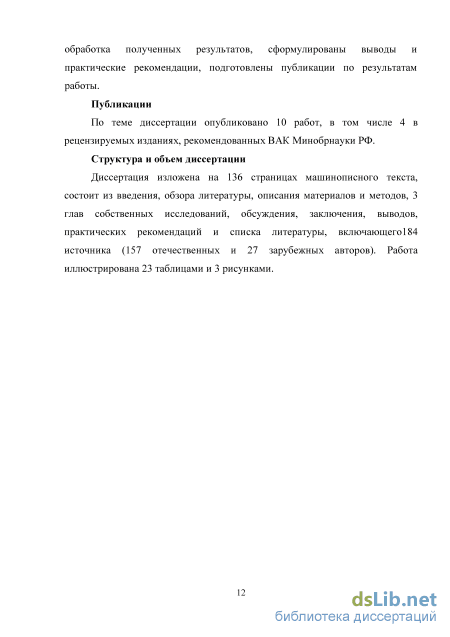 обработка полученных результатов, сформулированы выводы и практические рекомендации, подготовлены публикации по результатам работы.

Публикации

По теме диссертации опубликовано 10 работ, в том числе 4 в рецензируемых изданиях, рекомендованных ВАК Минобрнауки РФ.

Структура и объем диссертации

Диссертация изложена на 136 страницах машинописного текста, состоит из введения, обзора литературы, описания материалов и методов, 3 глав собственных исследований, обсуждения, заключения, выводов, практических рекомендаций и списка литературы, включающего184 источника (157 отечественных и 27 зарубежных авторов). Работа иллюстрирована 23 таблицами и 3 рисунками.

12

dsLib.net
библиотека диссертаций